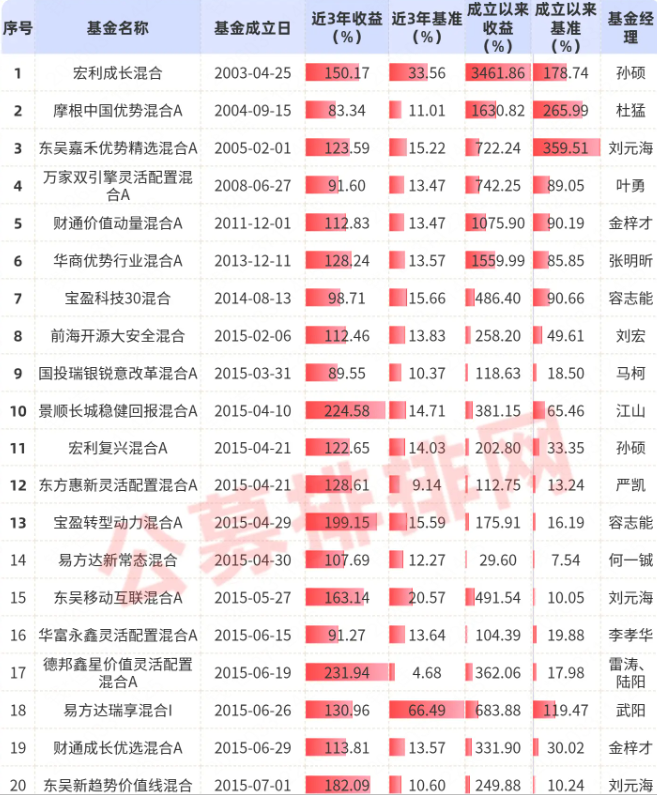 | 序号 | 基金名称 | 基金成立日 | 近3年收益（%） | 近3年基准（%） | 成立以来收益（%） | 成立以来基准（%） | 基金经理 |
|---|---|---|---|---|---|---|---|
| 1 | 宏利成长混合 | 2003-04-25 | 150.17 | 33.56 | 3461.86 | 178.74 | 孙硕 |
| 2 | 摩根中国优势混合A | 2004-09-15 | 83.34 | 11.01 | 1630.82 | 265.99 | 杜猛 |
| 3 | 东吴嘉禾优势精选混合A | 2005-02-01 | 123.59 | 15.22 | 722.24 | 359.51 | 刘元海 |
| 4 | 万家双引擎灵活配置混合A | 2008-06-27 | 91.60 | 13.47 | 742.25 | 89.05 | 叶勇 |
| 5 | 财通价值动量混合A | 2011-12-01 | 112.83 | 13.47 | 1075.90 | 90.19 | 金梓才 |
| 6 | 华商优势行业混合A | 2013-12-11 | 128.24 | 13.57 | 1559.99 | 85.85 | 张明昕 |
| 7 | 宝盈科技30混合 | 2014-08-13 | 98.71 | 15.66 | 486.40 | 90.66 | 容志能 |
| 8 | 前海开源大安全混合 | 2015-02-06 | 112.46 | 13.83 | 258.20 | 49.61 | 刘宏 |
| 9 | 国投瑞银锐意改革混合A | 2015-03-31 | 89.55 | 10.37 | 118.63 | 18.50 | 马柯 |
| 10 | 景顺长城稳健回报混合A | 2015-04-10 | 224.58 | 14.71 | 381.15 | 65.46 | 江山 |
| 11 | 宏利复兴混合A | 2015-04-21 | 122.65 | 14.03 | 202.80 | 33.35 | 孙硕 |
| 12 | 东方惠新灵活配置混合A | 2015-04-21 | 128.61 | 9.14 | 112.75 | 13.24 | 严凯 |
| 13 | 宝盈转型动力混合A | 2015-04-29 | 199.15 | 15.59 | 175.91 | 16.19 | 容志能 |
| 14 | 易方达新常态混合 | 2015-04-30 | 107.69 | 12.27 | 29.60 | 7.54 | 何一铖 |
| 15 | 东吴移动互联混合A | 2015-05-27 | 163.14 | 20.57 | 491.54 | 10.05 | 刘元海 |
| 16 | 华富永鑫灵活配置混合A | 2015-06-15 | 91.27 | 13.64 | 104.39 | 19.88 | 李孝华 |
| 17 | 德邦鑫星价值灵活配置混合A | 2015-06-19 | 231.94 | 4.68 | 362.06 | 17.98 | 雷涛、陆阳 |
| 18 | 易方达瑞享混合I | 2015-06-26 | 130.96 | 66.49 | 683.88 | 119.47 | 武阳 |
| 19 | 财通成长优选混合A | 2015-06-29 | 113.81 | 13.57 | 331.90 | 30.02 | 金梓才 |
| 20 | 东吴新趋势价值线混合 | 2015-07-01 | 182.09 | 10.60 | 249.88 | 10.24 | 刘元海 |

公募排排网